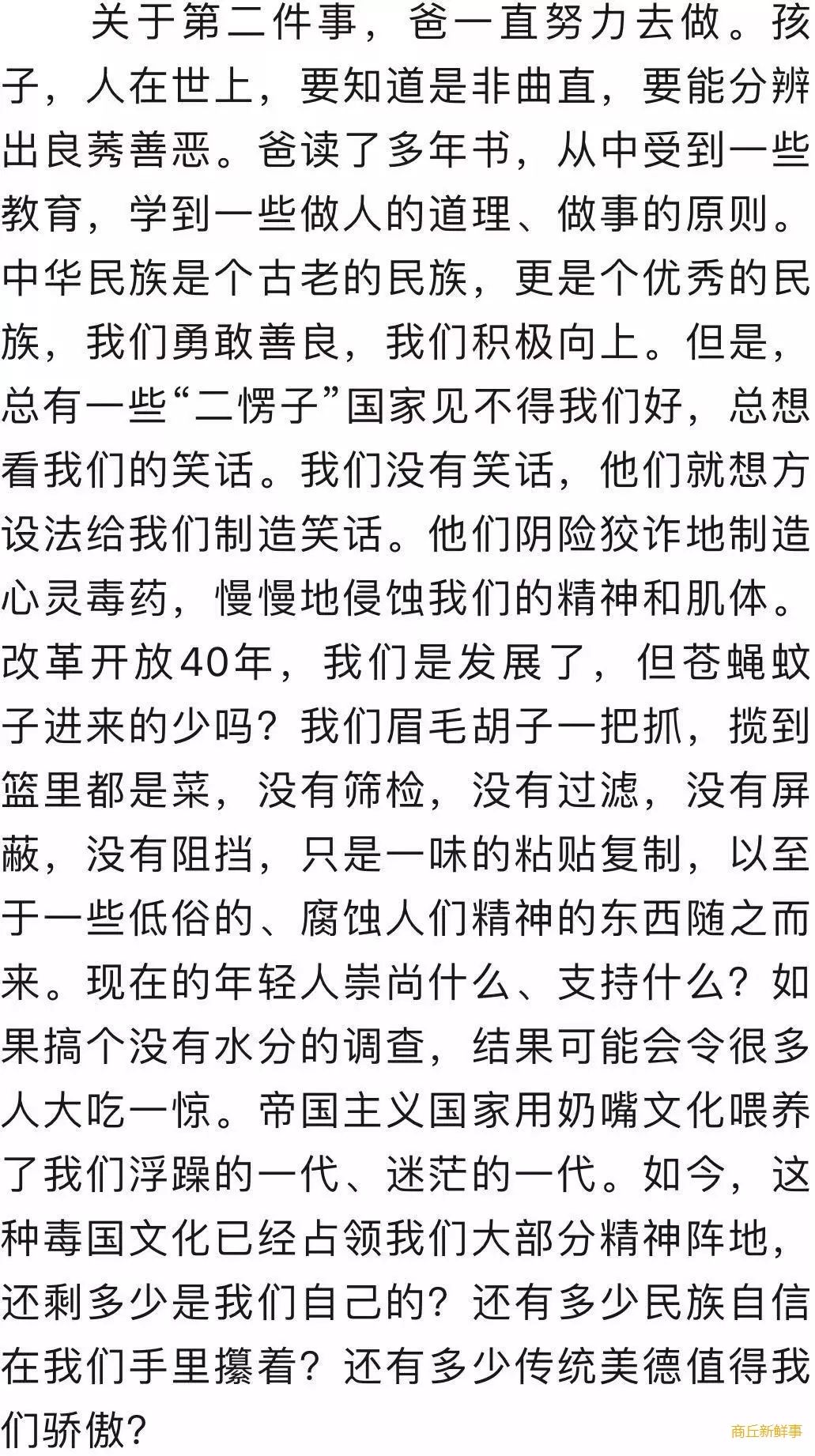 关于第二件事，爸一直努力去做。孩子，人在世上，要知道是非曲直，要能分辨出良莠善恶。爸读了多年书，从中受到一些教育，学到一些做人的道理、做事的原则。中华民族是个古老的民族，更是个优秀的民族，我们勇敢善良，我们积极向上。但是，总有一些“二愣子”国家见不得我们好，总想看我们的笑话。我们没有笑话，他们就想方设法给我们制造笑话。他们阴险狡诈地制造心灵毒药，慢慢地侵蚀我们的精神和肌体。改革开放40年，我们是发展了，但苍蝇蚊子进来的少吗？我们眉毛胡子一把抓，揽到篮里都是菜，没有筛检，没有过滤，没有屏蔽，没有阻挡，只是一味的粘贴复制，以至于一些低俗的、腐蚀人们精神的东西随之而来。现在的年轻人崇尚什么、支持什么？如果搞个没有水分的调查，结果可能会令很多人大吃一惊。帝国主义国家用奶嘴文化喂养了我们浮躁的一代、迷茫的一代。如今，这种毒国文化已经占领我们大部分精神阵地，还剩多少是我们自己的？还有多少民族自信在我们手里攥着？还有多少传统美德值得我们骄傲？

商丘新鲜事